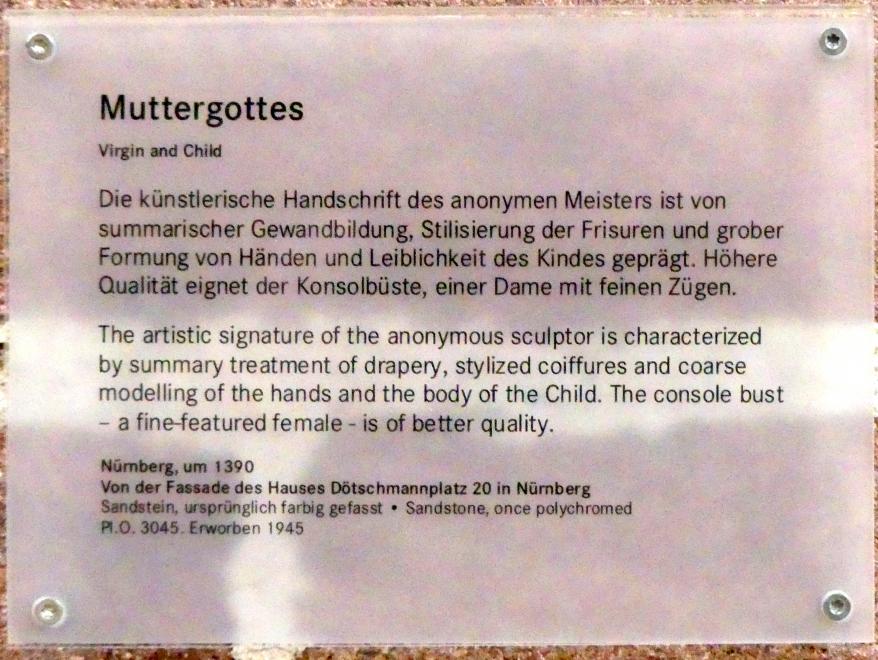 Muttergottes

Virgin and Child

Die künstlerische Handschrift des anonymen Meisters ist von summarischer Gewandbildung, Stilisierung der Frisuren und grober Formung von Händen und Leiblichkeit des Kindes geprägt. Höhere Qualität eignet der Konsolbüste, einer Dame mit feinen Zügen.

The artistic signature of the anonymous sculptor is characterized by summary treatment of drapery, stylized coiffures and coarse modelling of the hands and the body of the Child. The console bust - a fine-featured female - is of better quality.

Nürnberg, um 1390
Von der Fassade des Hauses Dötschmannplatz 20 in Nürnberg
Sandstein, ursprünglich farbig gefasst • Sandstone, once polychromed
Pl.O. 3045. Erworben 1945